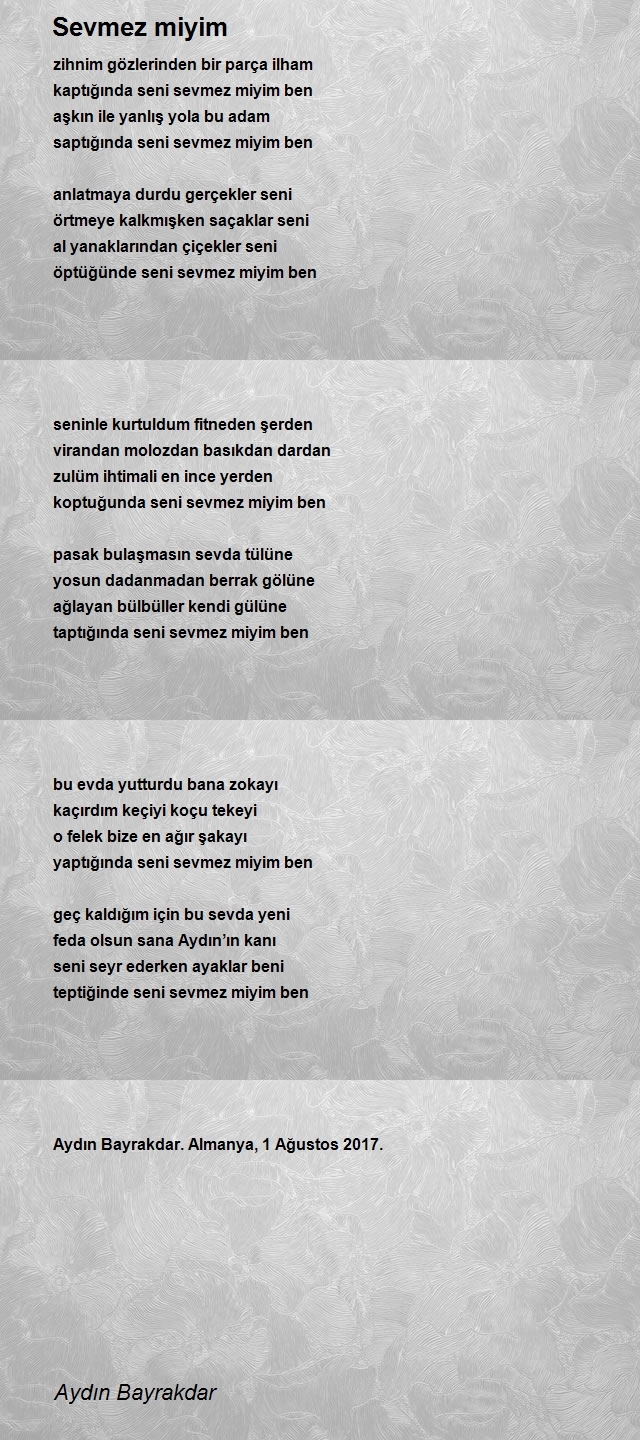 Sevmez miyim

zihnim gözlerinden bir parça ilham
kaptığında seni sevmez miyim ben
aşkın ile yanlış yola bu adam
saptığında seni sevmez miyim ben

anlatmaya durdu gerçekler seni
örtmeye kalkmışken saçaklar seni
al yanaklarından çiçekler seni
öptüğünde seni sevmez miyim ben

seninle kurtuldum fitneden şerden
virandan molozdan basıkdan dardan
zulüm ihtimali en ince yerden
koptuğunda seni sevmez miyim ben

pasak bulaşmasın sevda tülüne
yosun dadanmadan berrak gölüne
ağlayan bülbüller kendi gülüne
taptığında seni sevmez miyim ben

bu evda yutturdu bana zokayı
kaçırdım keçiyi koçu tekeyi
o felek bize en ağır şakayı
yaptığında seni sevmez miyim ben

geç kaldığım için bu sevda yeni
feda olsun sana Aydın'ın kanı
seni seyr ederken ayaklar beni
teptiğinde seni sevmez miyim ben

Aydın Bayrakdar. Almanya, 1 Ağustos 2017.

Aydın Bayrakdar